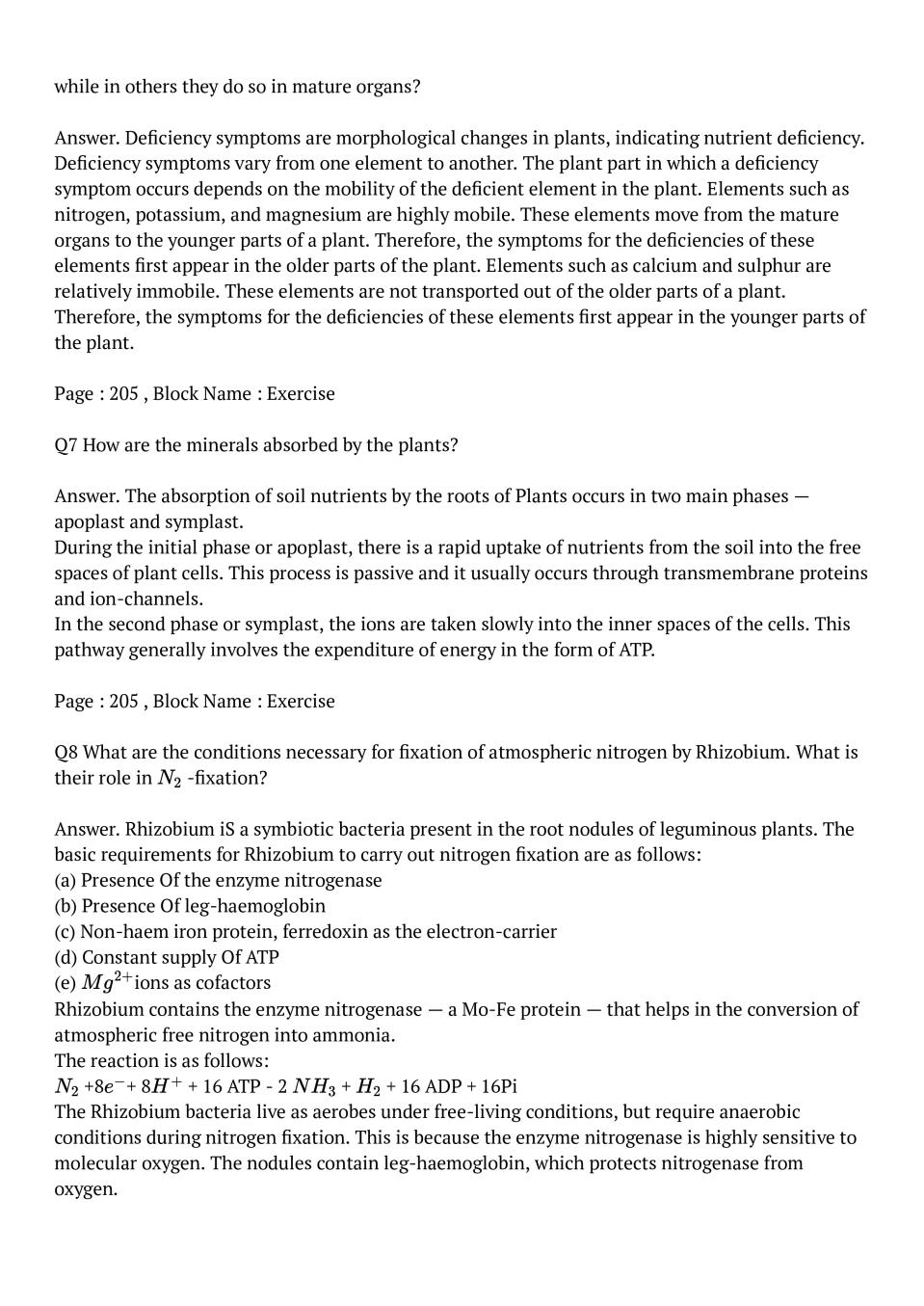 while in others they do so in mature organs?

Answer. Deficiency symptoms are morphological changes in plants, indicating nutrient deficiency. Deficiency symptoms vary from one element to another. The plant part in which a deficiency symptom occurs depends on the mobility of the deficient element in the plant. Elements such as nitrogen, potassium, and magnesium are highly mobile. These elements move from the mature organs to the younger parts of a plant. Therefore, the symptoms for the deficiencies of these elements first appear in the older parts of the plant. Elements such as calcium and sulphur are relatively immobile. These elements are not transported out of the older parts of a plant. Therefore, the symptoms for the deficiencies of these elements first appear in the younger parts of the plant.

Page : 205 , Block Name : Exercise

Q7 How are the minerals absorbed by the plants?

Answer. The absorption of soil nutrients by the roots of Plants occurs in two main phases — apoplast and symplast.
During the initial phase or apoplast, there is a rapid uptake of nutrients from the soil into the free spaces of plant cells. This process is passive and it usually occurs through transmembrane proteins and ion-channels.
In the second phase or symplast, the ions are taken slowly into the inner spaces of the cells. This pathway generally involves the expenditure of energy in the form of ATP.

Page : 205 , Block Name : Exercise

Q8 What are the conditions necessary for fixation of atmospheric nitrogen by Rhizobium. What is their role in $N_2$ -fixation?

Answer. Rhizobium iS a symbiotic bacteria present in the root nodules of leguminous plants. The basic requirements for Rhizobium to carry out nitrogen fixation are as follows:
(a) Presence Of the enzyme nitrogenase
(b) Presence Of leg-haemoglobin
(c) Non-haem iron protein, ferredoxin as the electron-carrier
(d) Constant supply Of ATP
(e) $Mg^{2+}$ions as cofactors
Rhizobium contains the enzyme nitrogenase — a Mo-Fe protein — that helps in the conversion of atmospheric free nitrogen into ammonia.
The reaction is as follows:
$N_2$ +8$e^-$+ 8$H^+$ + 16 ATP - 2 $NH_3$ + $H_2$ + 16 ADP + 16Pi
The Rhizobium bacteria live as aerobes under free-living conditions, but require anaerobic conditions during nitrogen fixation. This is because the enzyme nitrogenase is highly sensitive to molecular oxygen. The nodules contain leg-haemoglobin, which protects nitrogenase from oxygen.